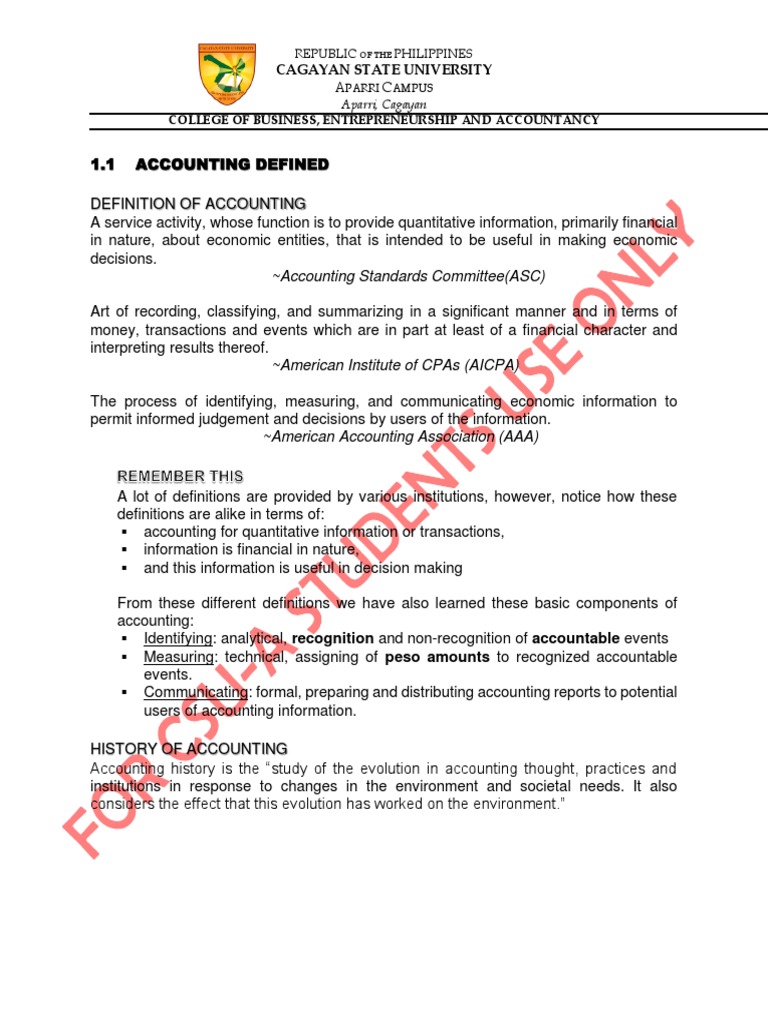 REPUBLIC OF THE PHILIPPINES
CAGAYAN STATE UNIVERSITY
APARRI CAMPUS
Aparri, Cagayan
COLLEGE OF BUSINESS, ENTREPRENEURSHIP AND ACCOUNTANCY

1.1 ACCOUNTING DEFINED

DEFINITION OF ACCOUNTING
A service activity, whose function is to provide quantitative information, primarily financial in nature, about economic entities, that is intended to be useful in making economic decisions.
~Accounting Standards Committee(ASC)

Art of recording, classifying, and summarizing in a significant manner and in terms of money, transactions and events which are in part at least of a financial character and interpreting results thereof.
~American Institute of CPAs (AICPA)

The process of identifying, measuring, and communicating economic information to permit informed judgement and decisions by users of the information.
~American Accounting Association (AAA)

REMEMBER THIS
A lot of definitions are provided by various institutions, however, notice how these definitions are alike in terms of:
▪ accounting for quantitative information or transactions,
▪ information is financial in nature,
▪ and this information is useful in decision making

From these different definitions we have also learned these basic components of accounting:
▪ Identifying: analytical, recognition and non-recognition of accountable events
▪ Measuring: technical, assigning of peso amounts to recognized accountable events.
▪ Communicating: formal, preparing and distributing accounting reports to potential users of accounting information.

HISTORY OF ACCOUNTING
Accounting history is the "study of the evolution in accounting thought, practices and institutions in response to changes in the environment and societal needs. It also considers the effect that this evolution has worked on the environment."

FOR CSU-A STUDENTS USE ONLY